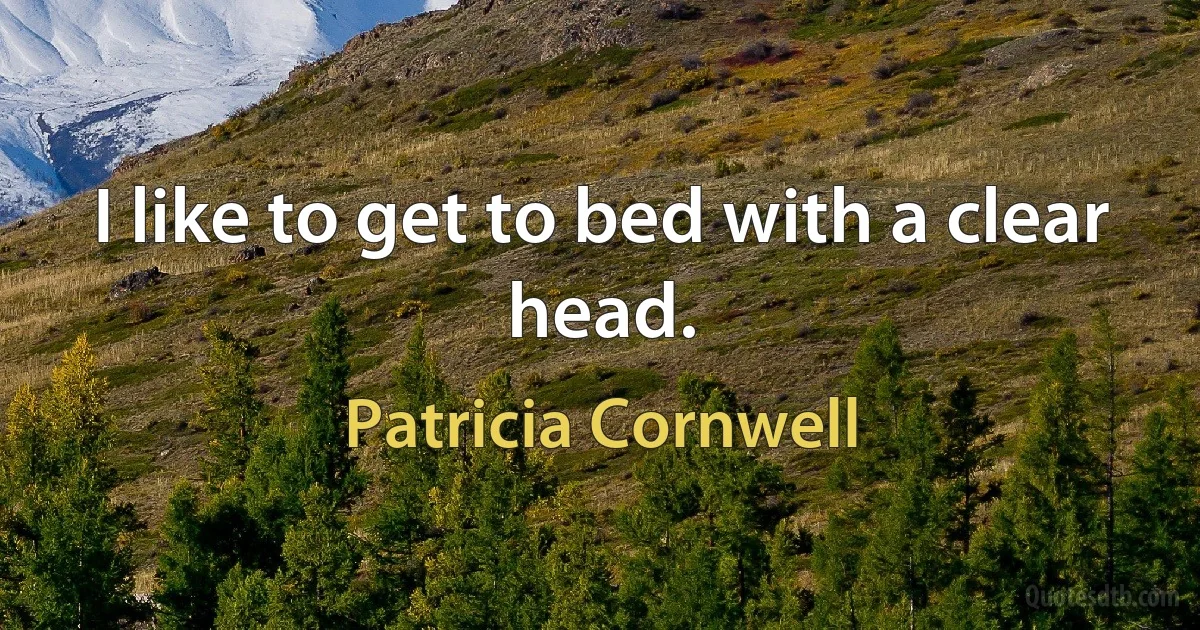 I like to get to bed with a clear head.

Patricia Cornwell

Quotesdtb.com